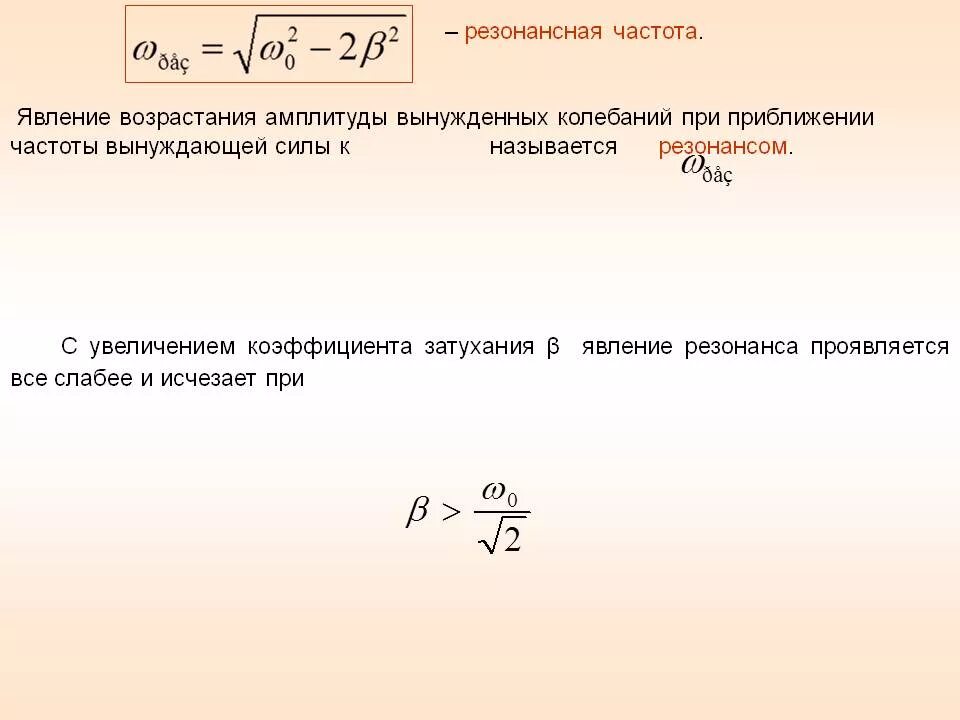 $\omega_{ðåç} = \sqrt{\omega_0^2 - 2\beta^2}$ – резонансная частота.

Явление возрастания амплитуды вынужденных колебаний при приближении частоты вынуждающей силы к $\omega_{ðåç}$ называется резонансом.

С увеличением коэффициента затухания β явление резонанса проявляется все слабее и исчезает при

$\beta > \frac{\omega_0}{\sqrt{2}}$